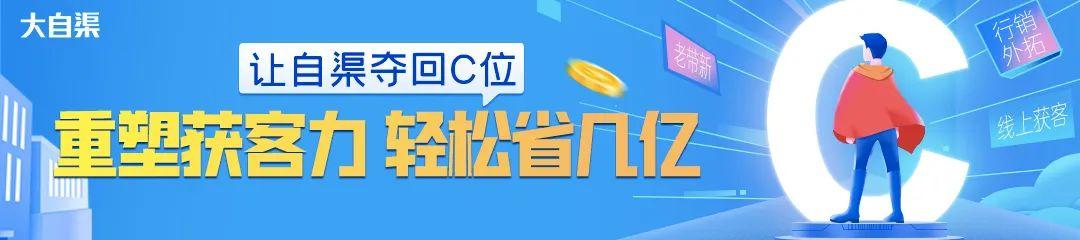 大自渠

让自渠夺回C位

重塑获客力 轻松省几亿

老带新

行销外拓

线上获客

C